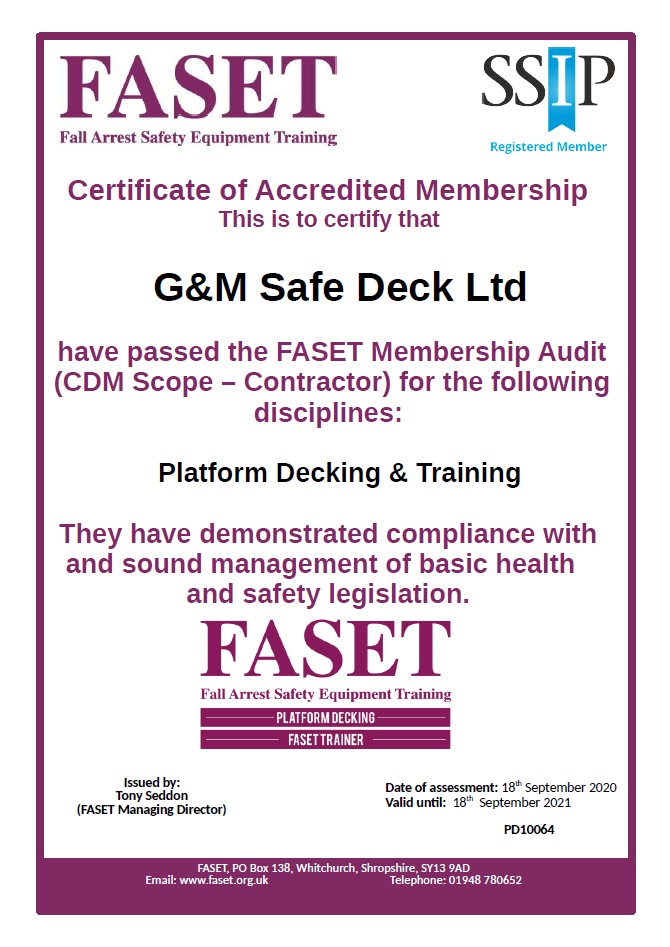 FASET
Fall Arrest Safety Equipment Training

SSIP
Registered Member

Certificate of Accredited Membership
This is to certify that

G&M Safe Deck Ltd

have passed the FASET Membership Audit (CDM Scope – Contractor) for the following disciplines:

Platform Decking & Training

They have demonstrated compliance with and sound management of basic health and safety legislation.

FASET
Fall Arrest Safety Equipment Training
PLATFORM DECKING
FASET TRAINER

Issued by:
Tony Seddon
(FASET Managing Director)

Date of assessment: 18$^{th}$ September 2020
Valid until: 18$^{th}$ September 2021

PD10064

FASET, PO Box 138, Whitchurch, Shropshire, SY13 9AD
Email: www.faset.org.uk Telephone: 01948 780652